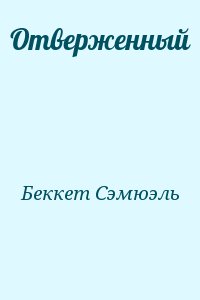 Отверженный

Беккет Сэмюэль